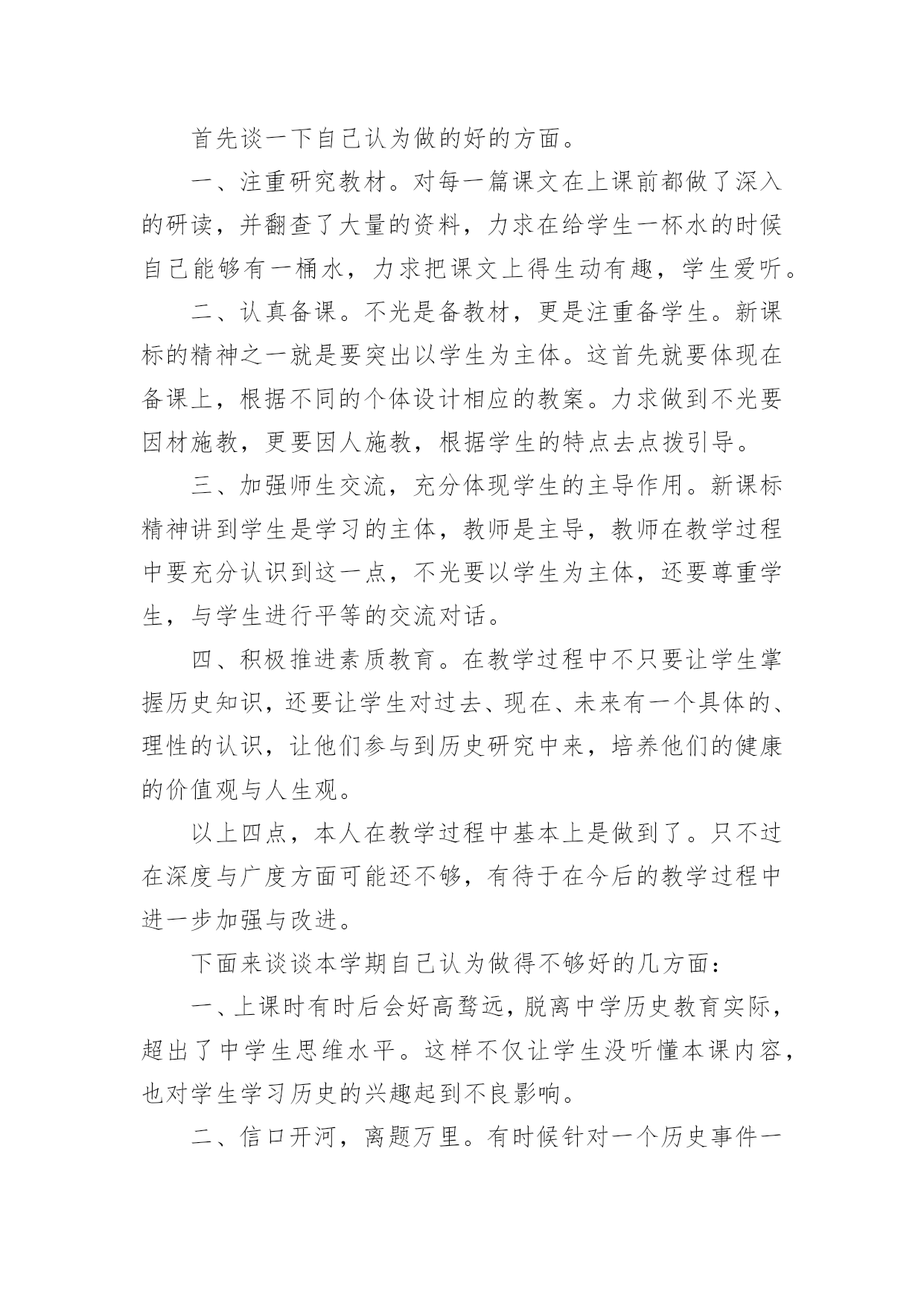 首先谈一下自己认为做的好的方面。

一、注重研究教材。对每一篇课文在上课前都做了深入的研读，并翻查了大量的资料，力求在给学生一杯水的时候自己能够有一桶水，力求把课文上得生动有趣，学生爱听。

二、认真备课。不光是备教材，更是注重备学生。新课标的精神之一就是要突出以学生为主体。这首先就要体现在备课上，根据不同的个体设计相应的教案。力求做到不光要因材施教，更要因人施教，根据学生的特点去点拨引导。

三、加强师生交流，充分体现学生的主导作用。新课标精神讲到学生是学习的主体，教师是主导，教师在教学过程中要充分认识到这一点，不光要以学生为主体，还要尊重学生，与学生进行平等的交流对话。

四、积极推进素质教育。在教学过程中不只要让学生掌握历史知识，还要让学生对过去、现在、未来有一个具体的、理性的认识，让他们参与到历史研究中来，培养他们的健康的价值观与人生观。

以上四点，本人在教学过程中基本上是做到了。只不过在深度与广度方面可能还不够，有待于在今后的教学过程中进一步加强与改进。

下面来谈谈本学期自己认为做得不够好的几方面：

一、上课时有时后会好高骛远，脱离中学历史教育实际，超出了中学生思维水平。这样不仅让学生没听懂本课内容，也对学生学习历史的兴趣起到不良影响。

二、信口开河，离题万里。有时候针对一个历史事件一